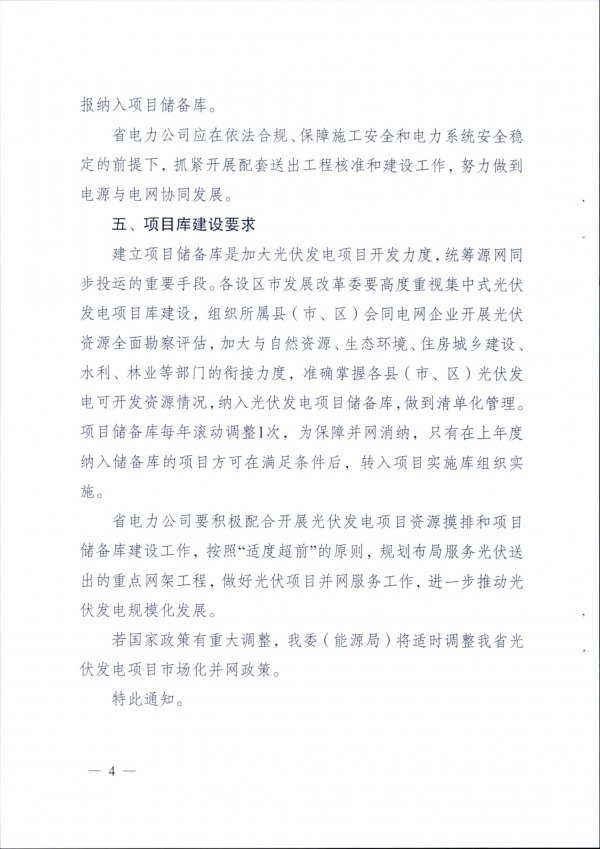 报纳入项目储备库。

省电力公司应在依法合规、保障施工安全和电力系统安全稳定的前提下，抓紧开展配套送出工程核准和建设工作，努力做到电源与电网协同发展。

五、项目库建设要求

建立项目储备库是加大光伏发电项目开发力度，统筹源网同步投运的重要手段。各设区市发展改革委要高度重视集中式光伏发电项目库建设，组织所属县（市、区）会同电网企业开展光伏资源全面勘察评估，加大与自然资源、生态环境、住房城乡建设、水利、林业等部门的衔接力度，准确掌握各县（市、区）光伏发电可开发资源情况，纳入光伏发电项目储备库，做到清单化管理。项目储备库每年滚动调整1次，为保障并网消纳，只有在上年度纳入储备库的项目方可在满足条件后，转入项目实施库组织实施。

省电力公司要积极配合开展光伏发电项目资源摸排和项目储备库建设工作，按照“适度超前”的原则，规划布局服务光伏送出的重点网架工程，做好光伏项目并网服务工作，进一步推动光伏发电规模化发展。

若国家政策有重大调整，我委（能源局）将适时调整我省光伏发电项目市场化并网政策。

特此通知。

— 4 —